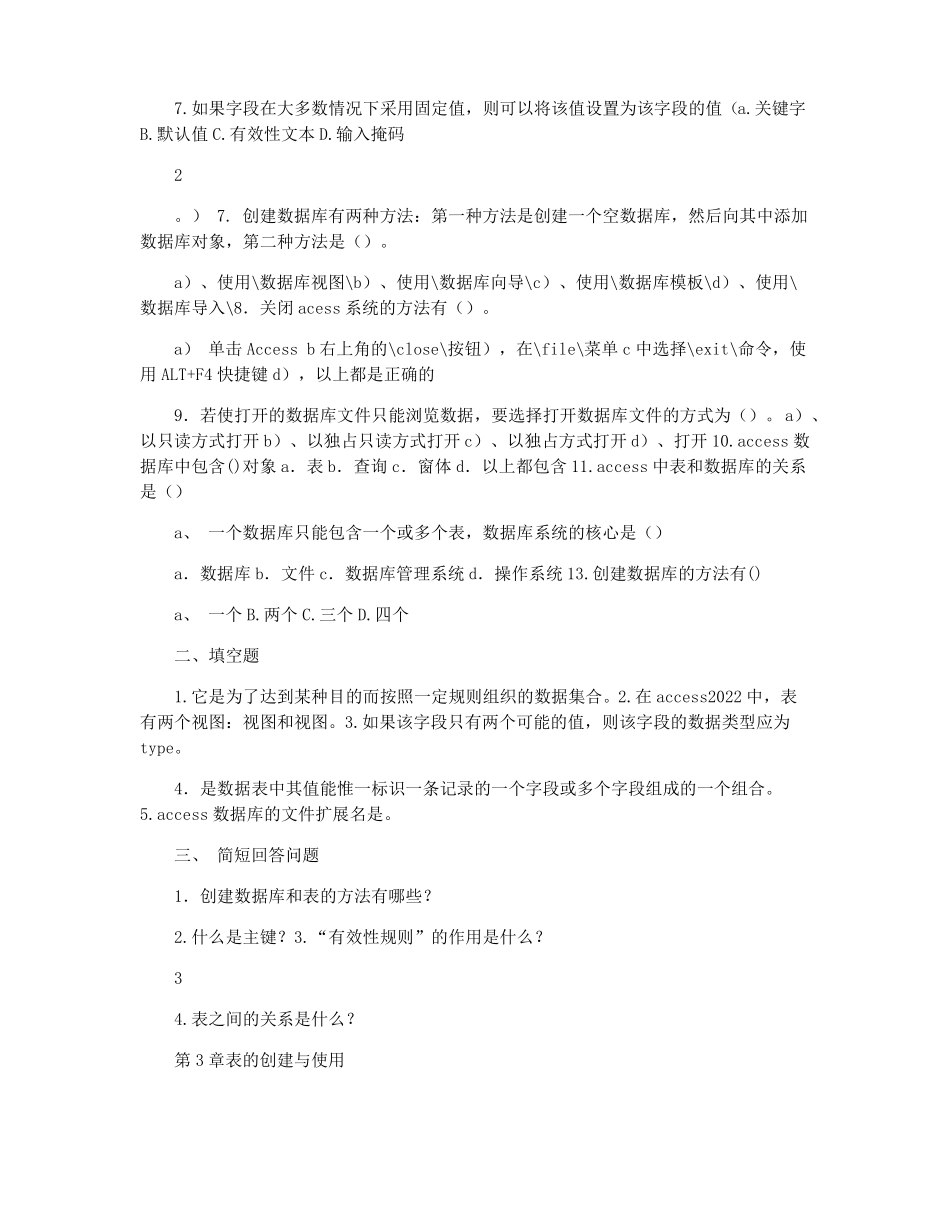 7.如果字段在大多数情况下采用固定值，则可以将该值设置为该字段的值（a.关键字 B.默认值 C.有效性文本 D.输入掩码

2

。） 7. 创建数据库有两种方法：第一种方法是创建一个空数据库，然后向其中添加数据库对象，第二种方法是（）。

a）、使用\数据库视图\b）、使用\数据库向导\c）、使用\数据库模板\d）、使用\数据库导入\8. 关闭 acess 系统的方法有（）。

a） 单击 Access b 右上角的\close\按钮），在\file\菜单 c 中选择\exit\命令，使用 ALT+F4 快捷键 d），以上都是正确的

9. 若使打开的数据库文件只能浏览数据，要选择打开数据库文件的方式为（）。a）、以只读方式打开 b）、以独占只读方式打开 c）、以独占方式打开 d）、打开 10.access 数据库中包含()对象 a. 表 b. 查询 c. 窗体 d. 以上都包含 11.access 中表和数据库的关系是（）

a、 一个数据库只能包含一个或多个表，数据库系统的核心是（）

a. 数据库 b. 文件 c. 数据库管理系统 d. 操作系统 13.创建数据库的方法有()

a、 一个 B.两个 C.三个 D.四个

二、填空题

1.它是为了达到某种目的而按照一定规则组织的数据集合。2.在 access2022 中，表有两个视图：视图和视图。3.如果该字段只有两个可能的值，则该字段的数据类型应为 type。

4. 是数据表中其值能惟一标识一条记录的一个字段或多个字段组成的一个组合。5.access 数据库的文件扩展名是。

三、 简短回答问题

1. 创建数据库和表的方法有哪些？

2.什么是主键？3.“有效性规则”的作用是什么？

3

4.表之间的关系是什么？

第 3 章表的创建与使用